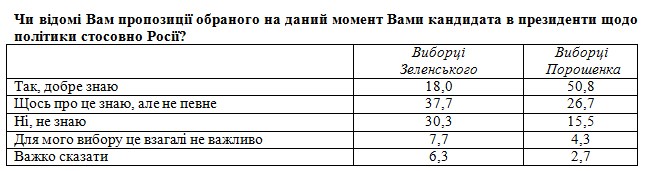 Чи відомі Вам пропозиції обраного на даний момент Вами кандидата в президенти щодо політики стосовно Росії?

| | Виборці Зеленського | Виборці Порошенка |
|---|---|---|
| Так, добре знаю | 18,0 | 50,8 |
| Щось про це знаю, але не певне | 37,7 | 26,7 |
| Ні, не знаю | 30,3 | 15,5 |
| Для мого вибору це взагалі не важливо | 7,7 | 4,3 |
| Важко сказати | 6,3 | 2,7 |